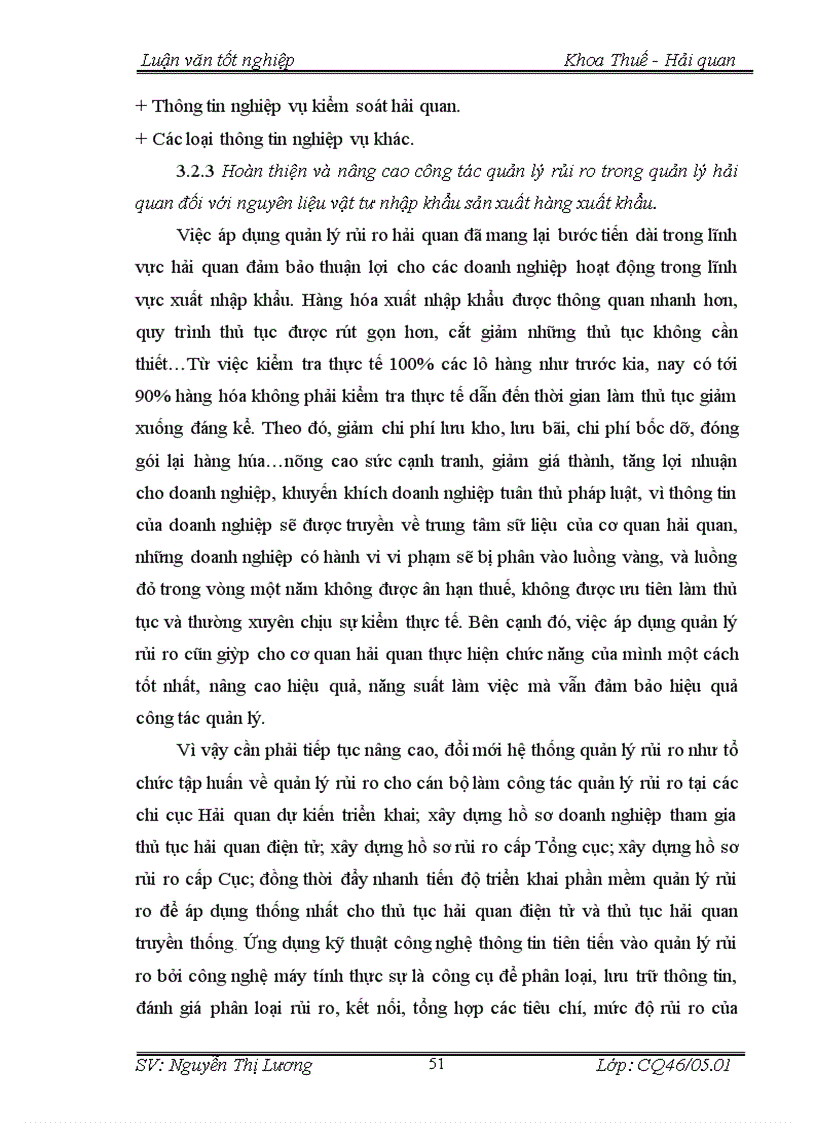 Luận văn tốt nghiệp Khoa Thuế - Hải quan

+ Thông tin nghiệp vụ kiểm soát hải quan.

+ Các loại thông tin nghiệp vụ khác.

3.2.3 Hoàn thiện và nâng cao công tác quản lý rủi ro trong quản lý hải quan đối với nguyên liệu vật tư nhập khẩu sản xuất hàng xuất khẩu.

Việc áp dụng quản lý rủi ro hải quan đã mang lại bước tiến dài trong lĩnh vực hải quan đảm bảo thuận lợi cho các doanh nghiệp hoạt động trong lĩnh vực xuất nhập khẩu. Hàng hóa xuất nhập khẩu được thông quan nhanh hơn, quy trình thủ tục được rút gọn hơn, cắt giảm những thủ tục không cần thiết…Từ việc kiểm tra thực tế 100% các lô hàng như trước kia, nay có tới 90% hàng hóa không phải kiểm tra thực tế dẫn đến thời gian làm thủ tục giảm xuống đáng kể. Theo đó, giảm chi phí lưu kho, lưu bãi, chi phí bốc dỡ, đóng gói lại hàng húa…nõng cao sức cạnh tranh, giảm giá thành, tăng lợi nhuận cho doanh nghiệp, khuyến khích doanh nghiệp tuân thủ pháp luật, vì thông tin của doanh nghiệp sẽ được truyền về trung tâm sữ liệu của cơ quan hải quan, những doanh nghiệp có hành vi vi phạm sẽ bị phân vào luồng vàng, và luồng đỏ trong vòng một năm không được ân hạn thuế, không được ưu tiên làm thủ tục và thường xuyên chịu sự kiểm thực tế. Bên cạnh đó, việc áp dụng quản lý rủi ro cũn giỳp cho cơ quan hải quan thực hiện chức năng của mình một cách tốt nhất, nâng cao hiệu quả, năng suất làm việc mà vẫn đảm bảo hiệu quả công tác quản lý.

Vì vậy cần phải tiếp tục nâng cao, đổi mới hệ thống quản lý rủi ro như tổ chức tập huấn về quản lý rủi ro cho cán bộ làm công tác quản lý rủi ro tại các chi cục Hải quan dự kiến triển khai; xây dựng hồ sơ doanh nghiệp tham gia thủ tục hải quan điện tử; xây dựng hồ sơ rủi ro cấp Tổng cục; xây dựng hồ sơ rủi ro cấp Cục; đồng thời đẩy nhanh tiến độ triển khai phần mềm quản lý rủi ro để áp dụng thống nhất cho thủ tục hải quan điện tử và thủ tục hải quan truyền thống. Ứng dụng kỹ thuật công nghệ thông tin tiên tiến vào quản lý rủi ro bởi công nghệ máy tính thực sự là công cụ để phân loại, lưu trữ thông tin, đánh giá phân loại rủi ro, kết nối, tổng hợp các tiêu chí, mức độ rủi ro của

SV: Nguyễn Thị Lương 51 Lớp: CQ46/05.01